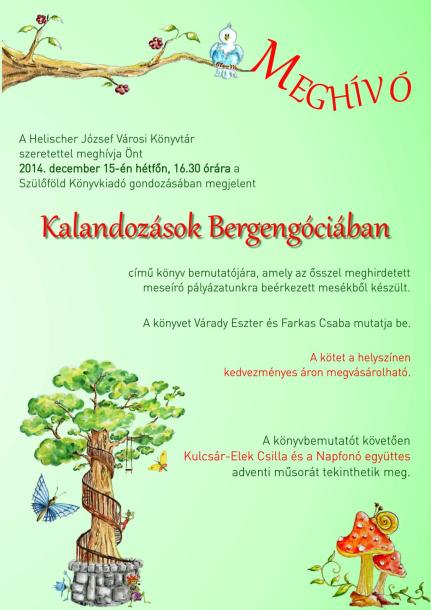 MEGHÍVÓ

A Helischer József Városi Könyvtár szeretettel meghívja Önt
2014. december 15-én hétfőn, 16.30 órára a
Szülőföld Könyvkiadó gondozásában megjelent

Kalandozások Bergengóciában

című könyv bemutatójára, amely az ősszel meghirdetett meseíró pályázatunkra beérkezett mesékből készült.

A könyvet Várady Eszter és Farkas Csaba mutatja be.

A kötet a helyszínen kedvezményes áron megvásárolható.

A könyvbemutatót követően
Kulcsár-Elek Csilla és a Napfonó együttes
adventi műsorát tekinthetik meg.